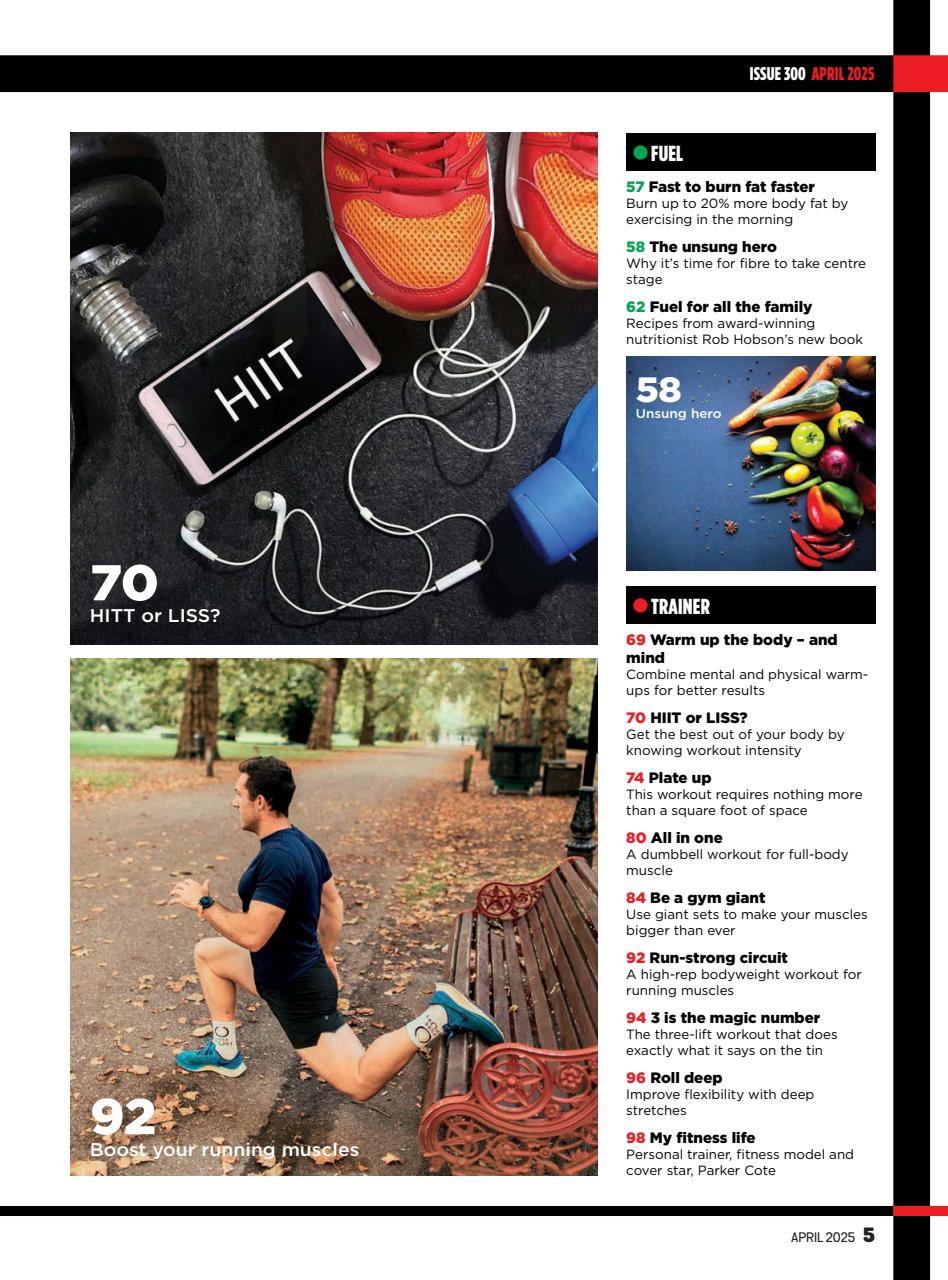 ISSUE 300 APRIL 2025

HIIT

70
HITT or LISS?

92
Boost your running muscles

FUEL

57 Fast to burn fat faster
Burn up to 20% more body fat by exercising in the morning

58 The unsung hero
Why it's time for fibre to take centre stage

62 Fuel for all the family
Recipes from award-winning nutritionist Rob Hobson's new book

58
Unsung hero

TRAINER

69 Warm up the body – and mind
Combine mental and physical warm-ups for better results

70 HIIT or LISS?
Get the best out of your body by knowing workout intensity

74 Plate up
This workout requires nothing more than a square foot of space

80 All in one
A dumbbell workout for full-body muscle

84 Be a gym giant
Use giant sets to make your muscles bigger than ever

92 Run-strong circuit
A high-rep bodyweight workout for running muscles

94 3 is the magic number
The three-lift workout that does exactly what it says on the tin

96 Roll deep
Improve flexibility with deep stretches

98 My fitness life
Personal trainer, fitness model and cover star, Parker Cote

APRIL 2025 5